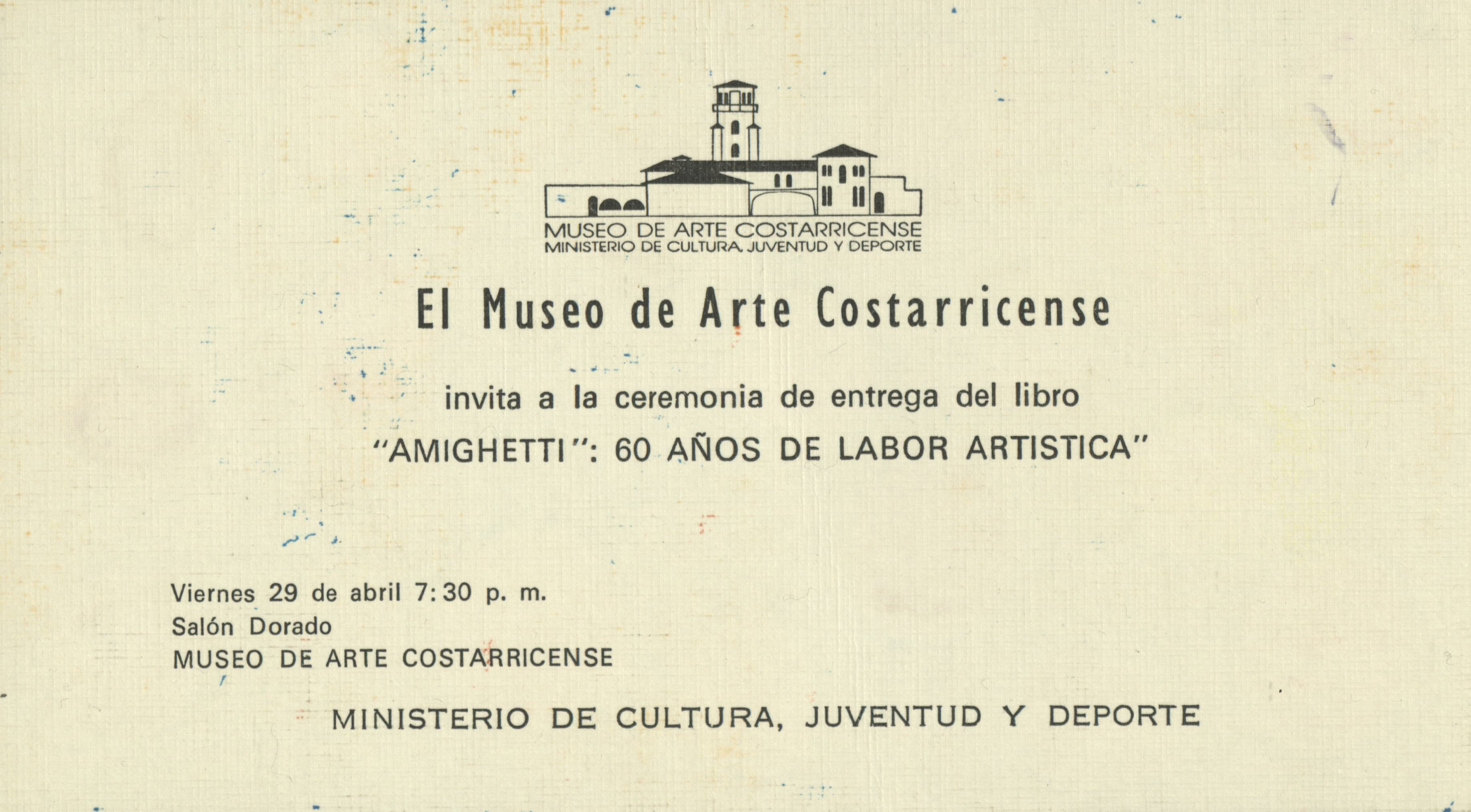 MUSEO DE ARTE COSTARRICENSE
MINISTERIO DE CULTURA, JUVENTUD Y DEPORTE

El Museo de Arte Costarricense

invita a la ceremonia de entrega del libro
"AMIGHETTI": 60 AÑOS DE LABOR ARTISTICA"

Viernes 29 de abril 7:30 p. m.
Salón Dorado
MUSEO DE ARTE COSTARRICENSE

MINISTERIO DE CULTURA, JUVENTUD Y DEPORTE